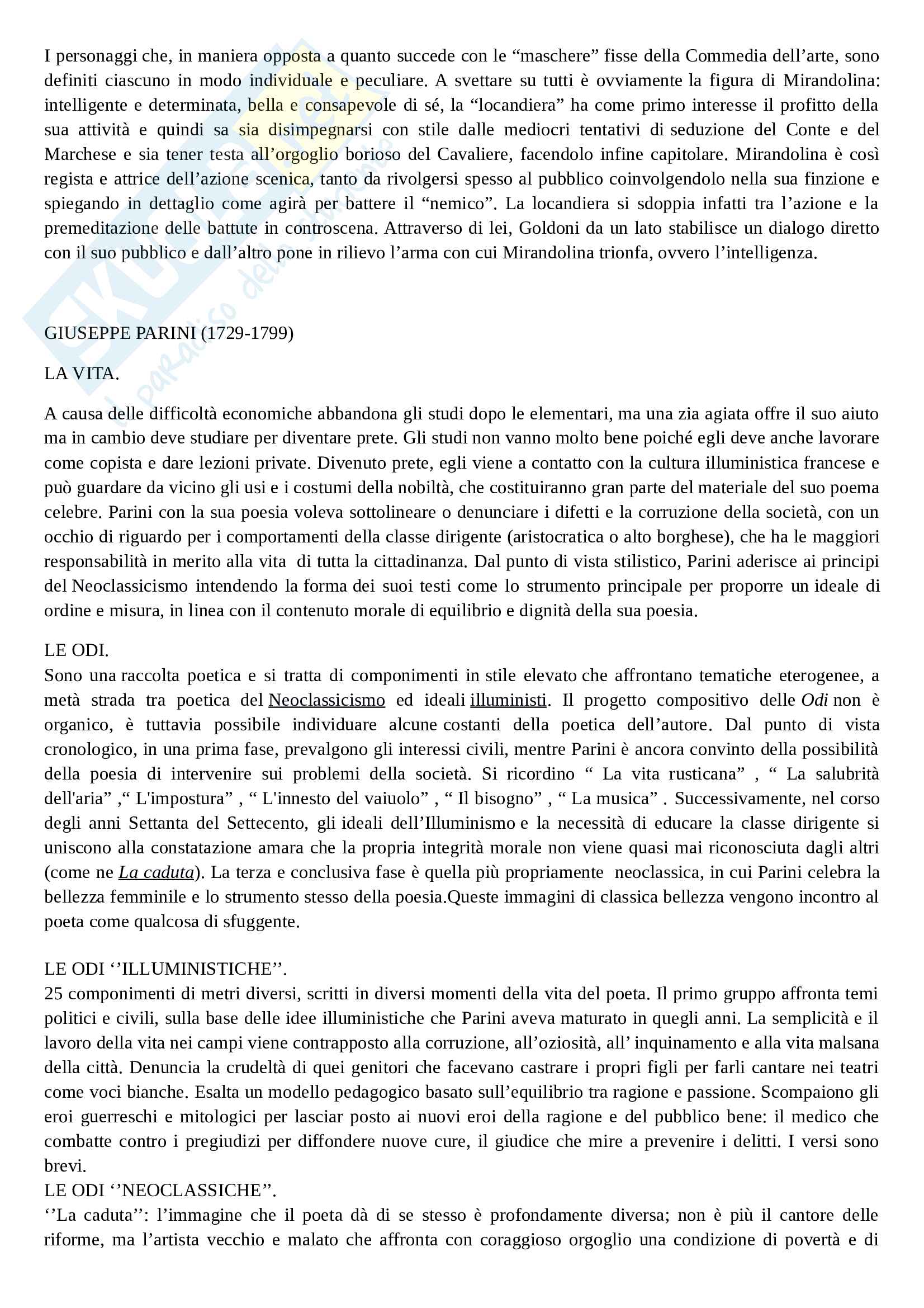 I personaggi che, in maniera opposta a quanto succede con le “maschere” fisse della Commedia dell’arte, sono definiti ciascuno in modo individuale e peculiare. A svettare su tutti è ovviamente la figura di Mirandolina: intelligente e determinata, bella e consapevole di sé, la “locandiera” ha come primo interesse il profitto della sua attività e quindi sa sia disimpegnarsi con stile dalle mediocri tentativi di seduzione del Conte e del Marchese e sia tener testa all’orgoglio borioso del Cavaliere, facendolo infine capitolare. Mirandolina è così regista e attrice dell’azione scenica, tanto da rivolgersi spesso al pubblico coinvolgendolo nella sua finzione e spiegando in dettaglio come agirà per battere il “nemico”. La locandiera si sdoppia infatti tra l’azione e la premeditazione delle battute in controscena. Attraverso di lei, Goldoni da un lato stabilisce un dialogo diretto con il suo pubblico e dall’altro pone in rilievo l’arma con cui Mirandolina trionfa, ovvero l’intelligenza.

GIUSEPPE PARINI (1729-1799)

LA VITA.

A causa delle difficoltà economiche abbandona gli studi dopo le elementari, ma una zia agiata offre il suo aiuto ma in cambio deve studiare per diventare prete. Gli studi non vanno molto bene poiché egli deve anche lavorare come copista e dare lezioni private. Divenuto prete, egli viene a contatto con la cultura illuministica francese e può guardare da vicino gli usi e i costumi della nobiltà, che costituiranno gran parte del materiale del suo poema celebre. Parini con la sua poesia voleva sottolineare o denunciare i difetti e la corruzione della società, con un occhio di riguardo per i comportamenti della classe dirigente (aristocratica o alto borghese), che ha le maggiori responsabilità in merito alla vita di tutta la cittadinanza. Dal punto di vista stilistico, Parini aderisce ai principi del Neoclassicismo intendendo la forma dei suoi testi come lo strumento principale per proporre un ideale di ordine e misura, in linea con il contenuto morale di equilibrio e dignità della sua poesia.

LE ODI.
Sono una raccolta poetica e si tratta di componimenti in stile elevato che affrontano tematiche eterogenee, a metà strada tra poetica del Neoclassicismo ed ideali illuministi. Il progetto compositivo delle Odi non è organico, è tuttavia possibile individuare alcune costanti della poetica dell’autore. Dal punto di vista cronologico, in una prima fase, prevalgono gli interessi civili, mentre Parini è ancora convinto della possibilità della poesia di intervenire sui problemi della società. Si ricordino “ La vita rusticana” , “ La salubrità dell'aria” ,“ L'impostura” , “ L'innesto del vaiuolo” , “ Il bisogno” , “ La musica” . Successivamente, nel corso degli anni Settanta del Settecento, gli ideali dell’Illuminismo e la necessità di educare la classe dirigente si uniscono alla constatazione amara che la propria integrità morale non viene quasi mai riconosciuta dagli altri (come ne La caduta). La terza e conclusiva fase è quella più propriamente neoclassica, in cui Parini celebra la bellezza femminile e lo strumento stesso della poesia.Queste immagini di classica bellezza vengono incontro al poeta come qualcosa di sfuggente.

LE ODI ‘’ILLUMINISTICHE’’.
25 componimenti di metri diversi, scritti in diversi momenti della vita del poeta. Il primo gruppo affronta temi politici e civili, sulla base delle idee illuministiche che Parini aveva maturato in quegli anni. La semplicità e il lavoro della vita nei campi viene contrapposto alla corruzione, all’oziosità, all’ inquinamento e alla vita malsana della città. Denuncia la crudeltà di quei genitori che facevano castrare i propri figli per farli cantare nei teatri come voci bianche. Esalta un modello pedagogico basato sull’equilibrio tra ragione e passione. Scompaiono gli eroi guerreschi e mitologici per lasciar posto ai nuovi eroi della ragione e del pubblico bene: il medico che combatte contro i pregiudizi per diffondere nuove cure, il giudice che mire a prevenire i delitti. I versi sono brevi.
LE ODI ‘’NEOCLASSICHE’’.
‘’La caduta’’: l’immagine che il poeta dà di se stesso è profondamente diversa; non è più il cantore delle riforme, ma l’artista vecchio e malato che affronta con coraggioso orgoglio una condizione di povertà e di